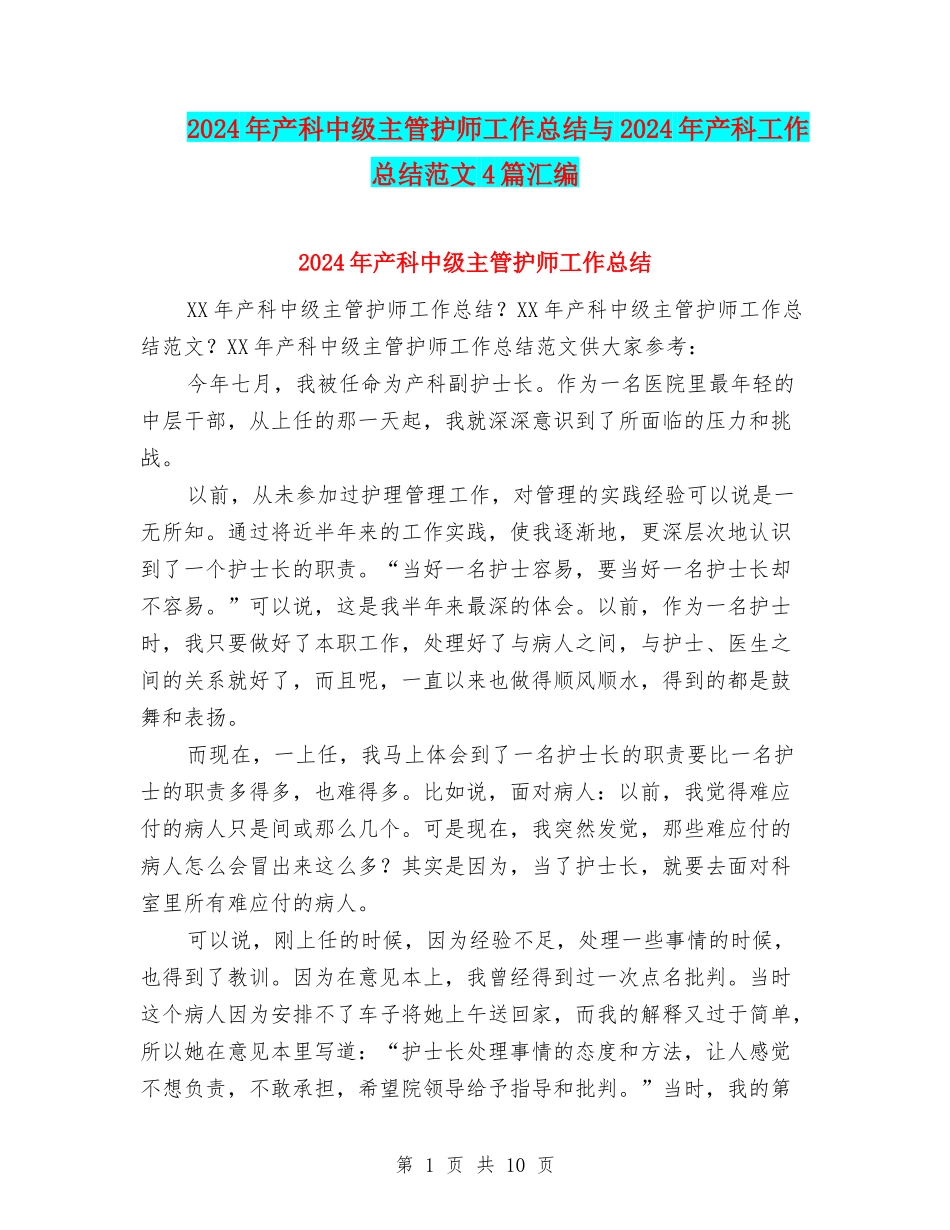 2024年产科中级主管护师工作总结与2024年产科工作总结范文4篇汇编

2024年产科中级主管护师工作总结

XX年产科中级主管护师工作总结？XX年产科中级主管护师工作总结范文？XX年产科中级主管护师工作总结范文供大家参考：

今年七月，我被任命为产科副护士长。作为一名医院里最年轻的中层干部，从上任的那一天起，我就深深意识到了所面临的压力和挑战。

以前，从未参加过护理管理工作，对管理的实践经验可以说是一无所知。通过将近半年来的工作实践，使我逐渐地，更深层次地认识到了一个护士长的职责。“当好一名护士容易，要当好一名护士长却不容易。”可以说，这是我半年来最深的体会。以前，作为一名护士时，我只要做好了本职工作，处理好了与病人之间，与护士、医生之间的关系就好了，而且呢，一直以来也做得顺风顺水，得到的都是鼓舞和表扬。

而现在，一上任，我马上体会到了一名护士长的职责要比一名护士的职责多得多，也难得多。比如说，面对病人：以前，我觉得难应付的病人只是间或那么几个。可是现在，我突然发觉，那些难应付的病人怎么会冒出来这么多？其实是因为，当了护士长，就要去面对科室里所有难应付的病人。

可以说，刚上任的时候，因为经验不足，处理一些事情的时候，也得到了教训。因为在意见本上，我曾经得到过一次点名批判。当时这个病人因为安排不了车子将她上午送回家，而我的解释又过于简单，所以她在意见本里写道：“护士长处理事情的态度和方法，让人感觉不想负责，不敢承担，希望院领导给予指导和批判。”当时，我的第

第 1 页 共 10 页